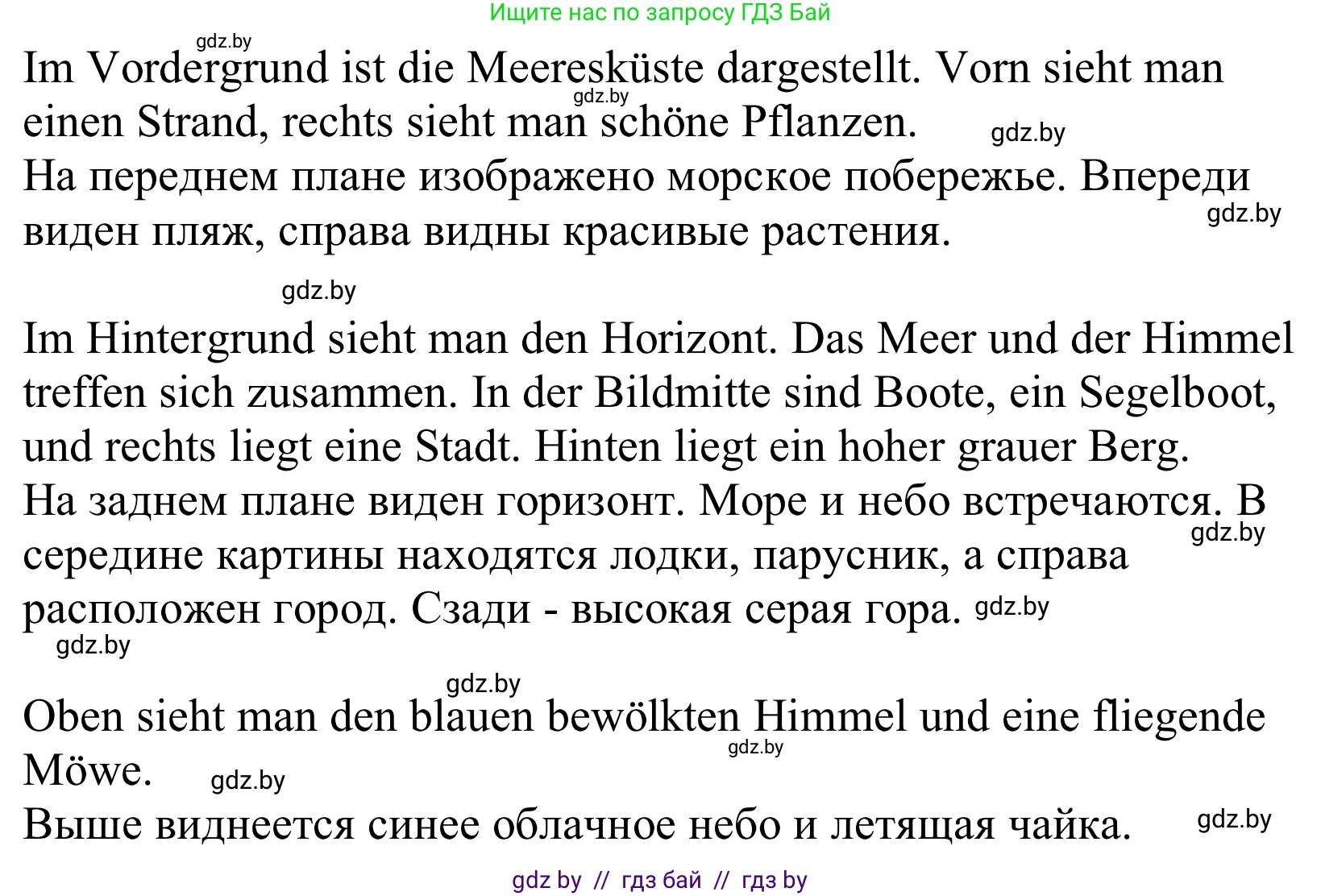 Ищите нас по запросу ГДЗ Бай

gdz.by

Im Vordergrund ist die Meeresküste dargestellt. Vorn sieht man einen Strand, rechts sieht man schöne Pflanzen.

gdz.by

gdz.by

На переднем плане изображено морское побережье. Впереди виден пляж, справа видны красивые растения.

gdz.by

gdz.by

Im Hintergrund sieht man den Horizont. Das Meer und der Himmel treffen sich zusammen. In der Bildmitte sind Boote, ein Segelboot, und rechts liegt eine Stadt. Hinten liegt ein hoher grauer Berg.
На заднем плане виден горизонт. Море и небо встречаются. В середине картины находятся лодки, парусник, а справа расположен город. Сзади - высокая серая гора.

gdz.by

gdz.by

gdz.by

gdz.by

Oben sieht man den blauen bewölkten Himmel und eine fliegende Möwe.

gdz.by

gdz.by

Выше виднеется синее облачное небо и летящая чайка.

gdz.by

gdz by // гдз бай // гдз by